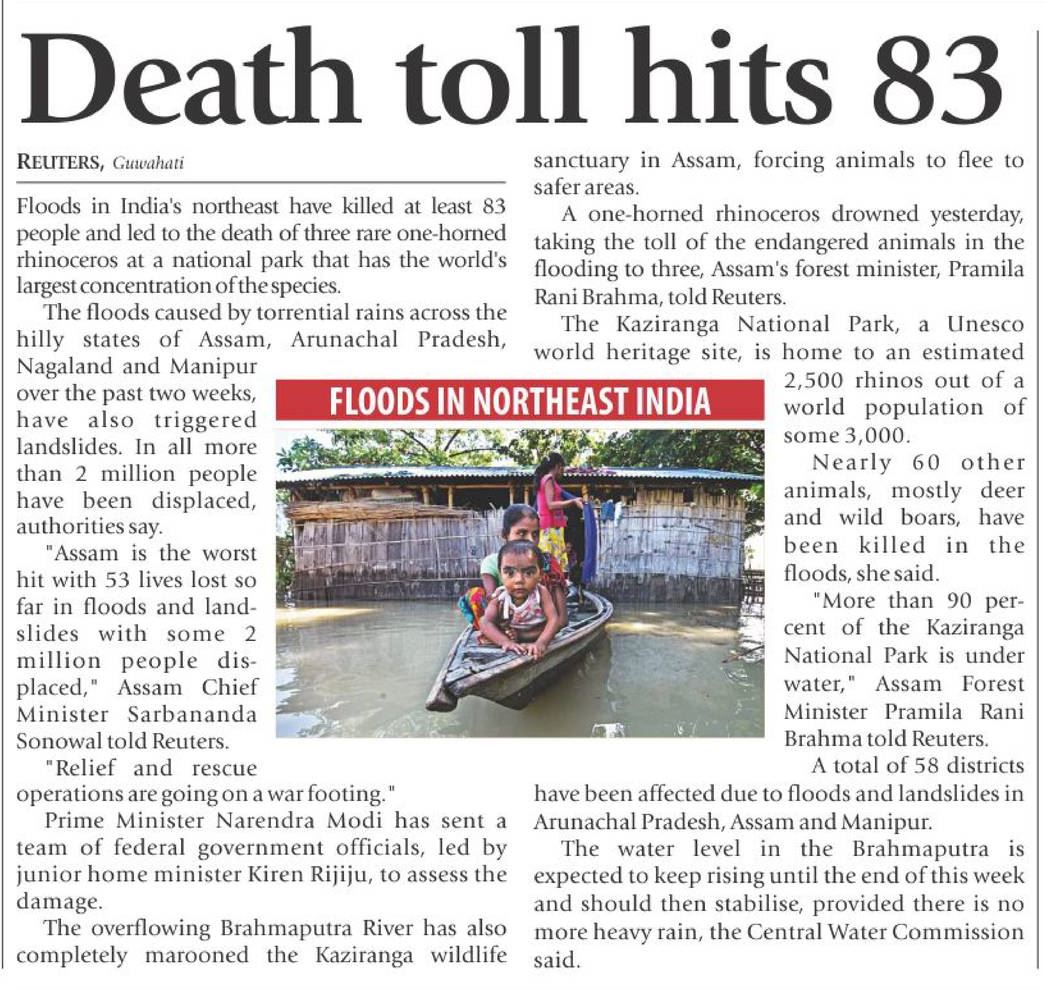 Death toll hits 83

REUTERS, Guwahati

Floods in India's northeast have killed at least 83 people and led to the death of three rare one-horned rhinoceros at a national park that has the world's largest concentration of the species.

The floods caused by torrential rains across the hilly states of Assam, Arunachal Pradesh, Nagaland and Manipur over the past two weeks, have also triggered landslides. In all more than 2 million people have been displaced, authorities say.

"Assam is the worst hit with 53 lives lost so far in floods and landslides with some 2 million people displaced," Assam Chief Minister Sarbananda Sonowal told Reuters.

"Relief and rescue operations are going on a war footing."

Prime Minister Narendra Modi has sent a team of federal government officials, led by junior home minister Kiren Rijiju, to assess the damage.

The overflowing Brahmaputra River has also completely marooned the Kaziranga wildlife sanctuary in Assam, forcing animals to flee to safer areas.

A one-horned rhinoceros drowned yesterday, taking the toll of the endangered animals in the flooding to three, Assam's forest minister, Pramila Rani Brahma, told Reuters.

The Kaziranga National Park, a Unesco world heritage site, is home to an estimated 2,500 rhinos out of a world population of some 3,000.

Nearly 60 other animals, mostly deer and wild boars, have been killed in the floods, she said.

"More than 90 percent of the Kaziranga National Park is under water," Assam Forest Minister Pramila Rani Brahma told Reuters.

A total of 58 districts have been affected due to floods and landslides in Arunachal Pradesh, Assam and Manipur.

The water level in the Brahmaputra is expected to keep rising until the end of this week and should then stabilise, provided there is no more heavy rain, the Central Water Commission said.

FLOODS IN NORTHEAST INDIA